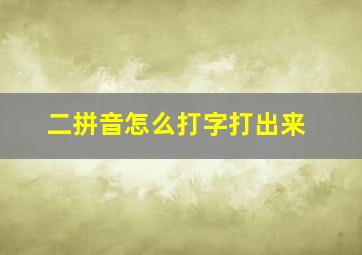 二拼音怎么打字打出来